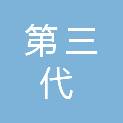 第三代